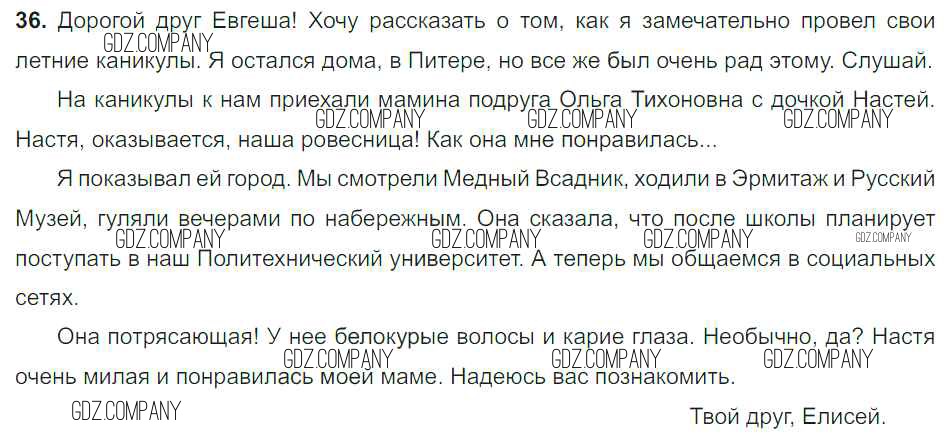 36. Дорогой друг Евгеша! Хочу рассказать о том, как я замечательно провел свои летние каникулы. Я остался дома, в Питере, но все же был очень рад этому. Слушай.

На каникулы к нам приехали мамина подруга Ольга Тихоновна с дочкой Настей. Настя, оказывается, наша ровесница! Как она мне понравилась...

Я показывал ей город. Мы смотрели Медный Всадник, ходили в Эрмитаж и Русский Музей, гуляли вечерами по набережным. Она сказала, что после школы планирует поступать в наш Политехнический университет. А теперь мы общаемся в социальных сетях.

Она потрясающая! У нее белокурые волосы и карие глаза. Необычно, да? Настя очень милая и понравилась моей маме. Надеюсь вас познакомить.

Твой друг, Елисей.

GDZ.COMPANY